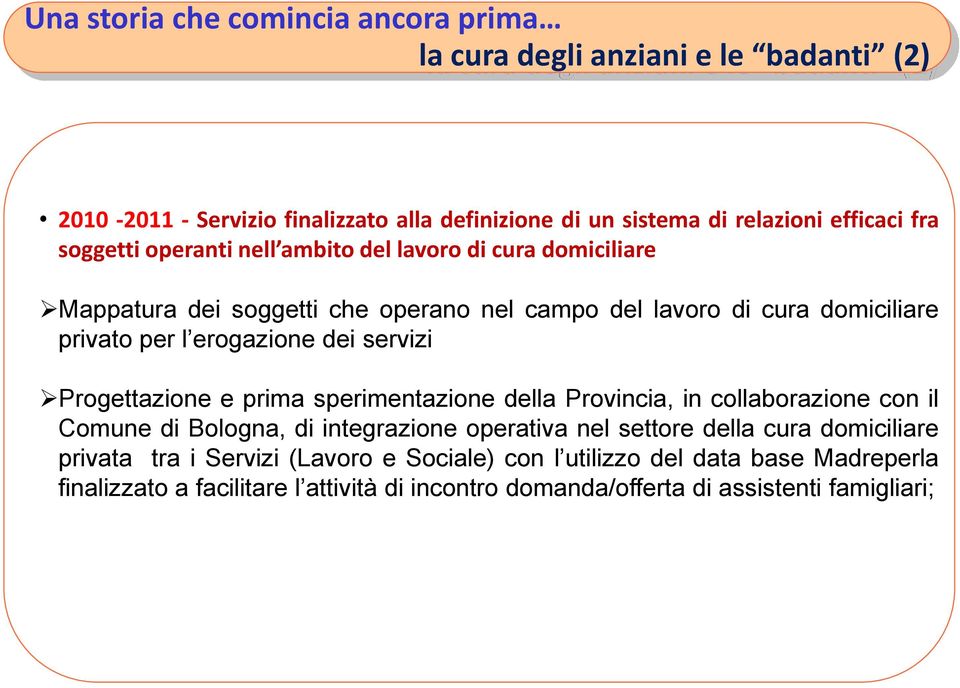 Una storia che comincia ancora prima…
la cura degli anziani e le “badanti” (2)

• 2010 -2011 - Servizio finalizzato alla definizione di un sistema di relazioni efficaci fra soggetti operanti nell’ambito del lavoro di cura domiciliare

➢Mappatura dei soggetti che operano nel campo del lavoro di cura domiciliare privato per l’erogazione dei servizi

➢Progettazione e prima sperimentazione della Provincia, in collaborazione con il Comune di Bologna, di integrazione operativa nel settore della cura domiciliare privata tra i Servizi (Lavoro e Sociale) con l’utilizzo del data base Madreperla finalizzato a facilitare l’attività di incontro domanda/offerta di assistenti famigliari;